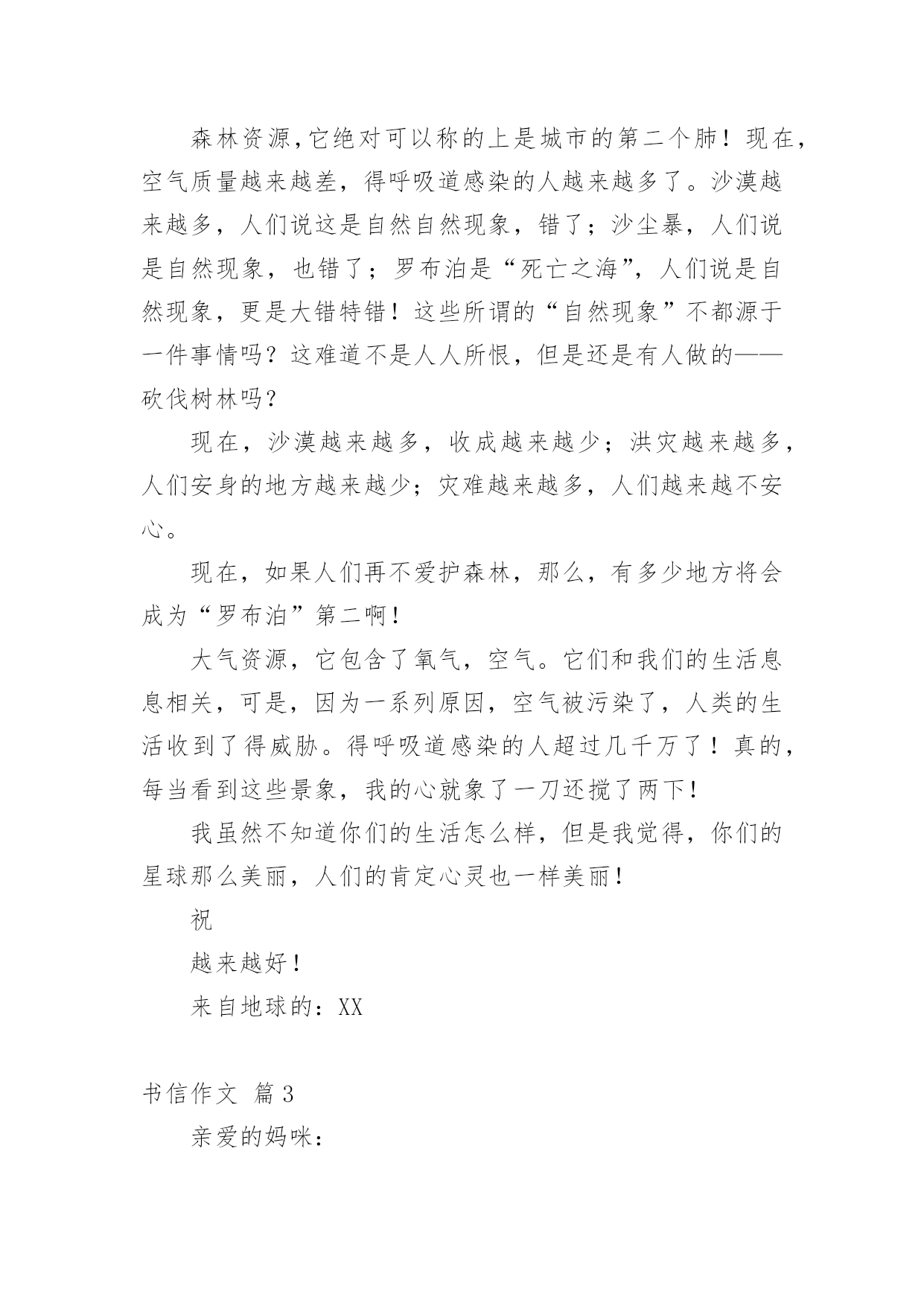 森林资源,它绝对可以称的上是城市的第二个肺！现在，空气质量越来越差，得呼吸道感染的人越来越多了。沙漠越来越多，人们说这是自然自然现象，错了；沙尘暴，人们说是自然现象，也错了；罗布泊是“死亡之海”，人们说是自然现象，更是大错特错！这些所谓的“自然现象”不都源于一件事情吗？这难道不是人人所恨，但是还是有人做的——砍伐树林吗？

现在，沙漠越来越多，收成越来越少；洪灾越来越多，人们安身的地方越来越少；灾难越来越多，人们越来越不安心。

现在，如果人们再不爱护森林，那么，有多少地方将会成为“罗布泊”第二啊！

大气资源，它包含了氧气，空气。它们和我们的生活息息相关，可是，因为一系列原因，空气被污染了，人类的生活收到了得威胁。得呼吸道感染的人超过几千万了！真的，每当看到这些景象，我的心就象了一刀还搅了两下！

我虽然不知道你们的生活怎么样，但是我觉得，你们的星球那么美丽，人们的肯定心灵也一样美丽！

祝

越来越好！

来自地球的：XX

书信作文 篇3

亲爱的妈咪：